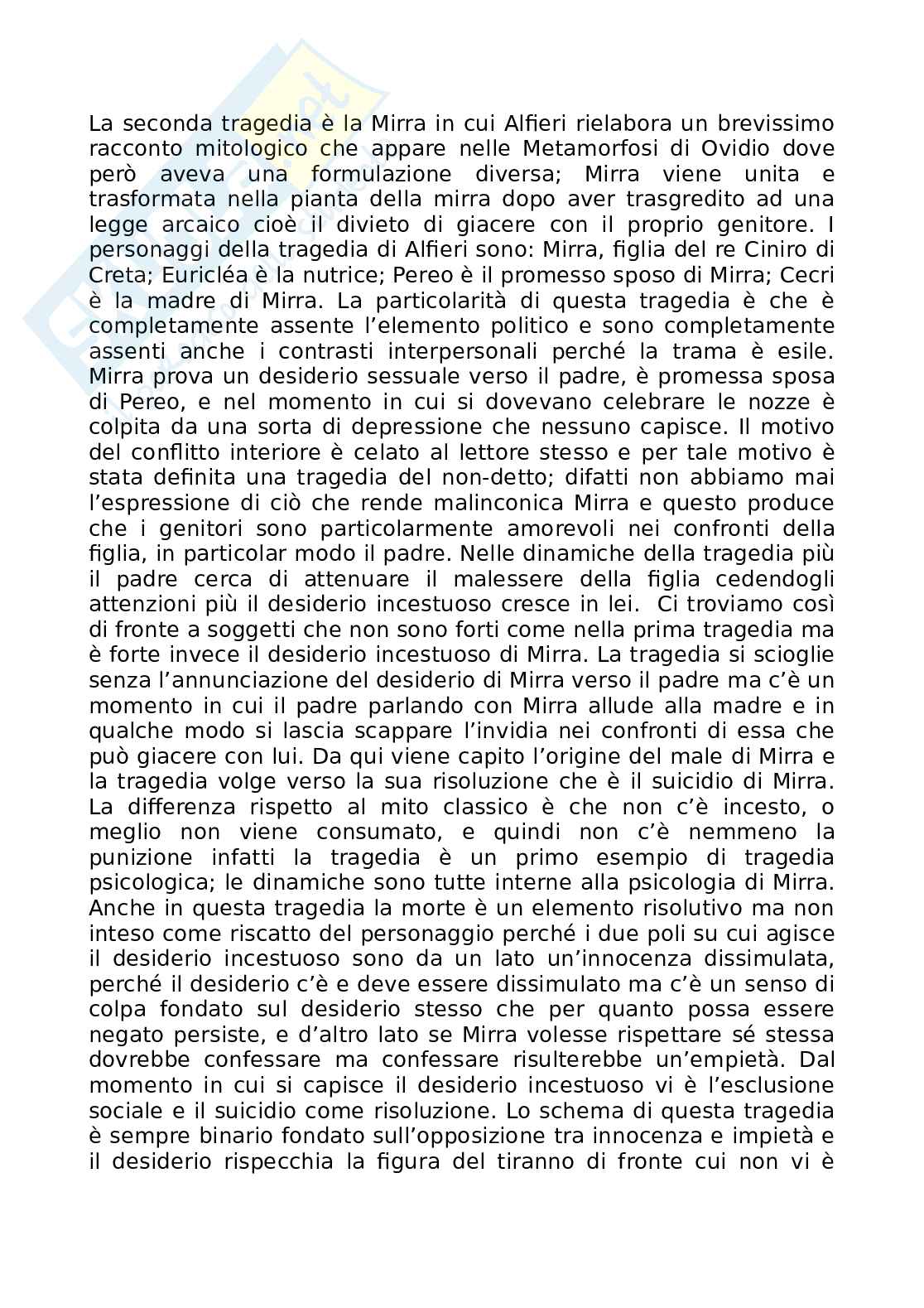 La seconda tragedia è la Mirra in cui Alfieri rielabora un brevissimo racconto mitologico che appare nelle Metamorfosi di Ovidio dove però aveva una formulazione diversa; Mirra viene unita e trasformata nella pianta della mirra dopo aver trasgredito ad una legge arcaico cioè il divieto di giacere con il proprio genitore. I personaggi della tragedia di Alfieri sono: Mirra, figlia del re Ciniro di Creta; Euricléa è la nutrice; Pereo è il promesso sposo di Mirra; Cecri è la madre di Mirra. La particolarità di questa tragedia è che è completamente assente l'elemento politico e sono completamente assenti anche i contrasti interpersonali perché la trama è esile. Mirra prova un desiderio sessuale verso il padre, è promessa sposa di Pereo, e nel momento in cui si dovevano celebrare le nozze è colpita da una sorta di depressione che nessuno capisce. Il motivo del conflitto interiore è celato al lettore stesso e per tale motivo è stata definita una tragedia del non-detto; difatti non abbiamo mai l'espressione di ciò che rende malinconica Mirra e questo produce che i genitori sono particolarmente amorevoli nei confronti della figlia, in particolar modo il padre. Nelle dinamiche della tragedia più il padre cerca di attenuare il malessere della figlia cedendogli attenzioni più il desiderio incestuoso cresce in lei. Ci troviamo così di fronte a soggetti che non sono forti come nella prima tragedia ma è forte invece il desiderio incestuoso di Mirra. La tragedia si scioglie senza l'annunciazione del desiderio di Mirra verso il padre ma c'è un momento in cui il padre parlando con Mirra allude alla madre e in qualche modo si lascia scappare l'invidia nei confronti di essa che può giacere con lui. Da qui viene capito l'origine del male di Mirra e la tragedia volge verso la sua risoluzione che è il suicidio di Mirra. La differenza rispetto al mito classico è che non c'è incesto, o meglio non viene consumato, e quindi non c'è nemmeno la punizione infatti la tragedia è un primo esempio di tragedia psicologica; le dinamiche sono tutte interne alla psicologia di Mirra. Anche in questa tragedia la morte è un elemento risolutivo ma non inteso come riscatto del personaggio perché i due poli su cui agisce il desiderio incestuoso sono da un lato un'innocenza dissimulata, perché il desiderio c'è e deve essere dissimulato ma c'è un senso di colpa fondato sul desiderio stesso che per quanto possa essere negato persiste, e d'altro lato se Mirra volesse rispettare sé stessa dovrebbe confessare ma confessare risulterebbe un'empietà. Dal momento in cui si capisce il desiderio incestuoso vi è l'esclusione sociale e il suicidio come risoluzione. Lo schema di questa tragedia è sempre binario fondato sull'opposizione tra innocenza e impietà e il desiderio rispecchia la figura del tiranno di fronte cui non vi è